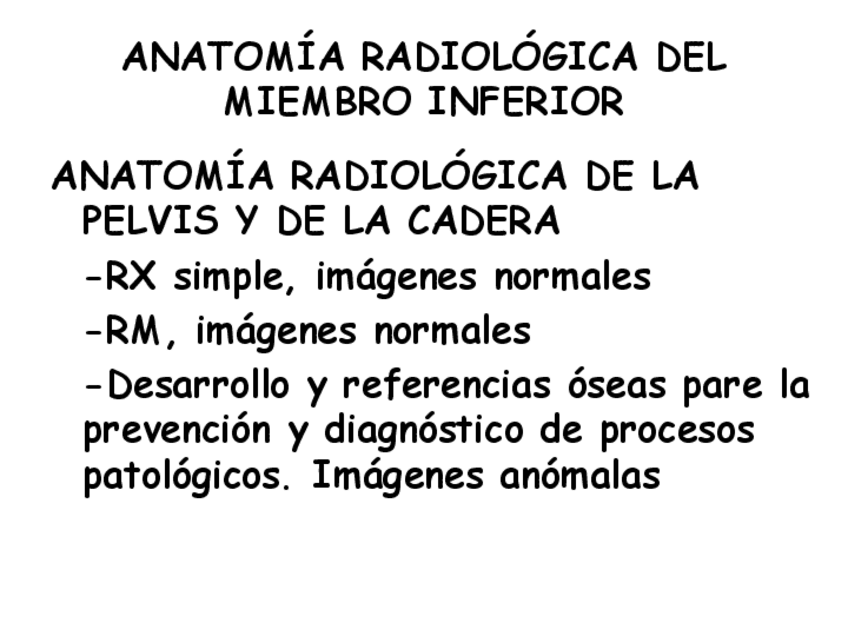 ANATOMÍA RADIOLÓGICA DEL MIEMBRO INFERIOR

ANATOMÍA RADIOLÓGICA DE LA PELVIS Y DE LA CADERA

-RX simple, imágenes normales

-RM, imágenes normales

-Desarrollo y referencias óseas pare la prevención y diagnóstico de procesos patológicos. Imágenes anómalas